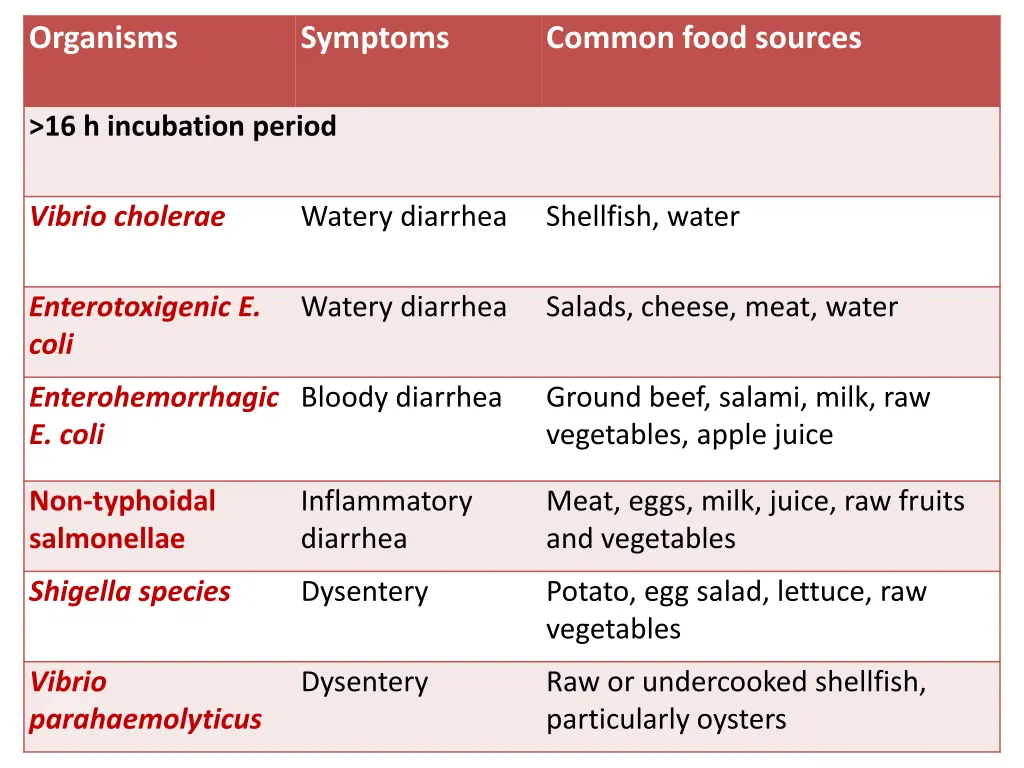 | Organisms | Symptoms | Common food sources |
|---|---|---|
| >16 h incubation period | | |
| Vibrio cholerae | Watery diarrhea | Shellfish, water |
| Enterotoxigenic E. coli | Watery diarrhea | Salads, cheese, meat, water |
| Enterohemorrhagic E. coli | Bloody diarrhea | Ground beef, salami, milk, raw vegetables, apple juice |
| Non-typhoidal salmonellae | Inflammatory diarrhea | Meat, eggs, milk, juice, raw fruits and vegetables |
| Shigella species | Dysentery | Potato, egg salad, lettuce, raw vegetables |
| Vibrio parahaemolyticus | Dysentery | Raw or undercooked shellfish, particularly oysters |